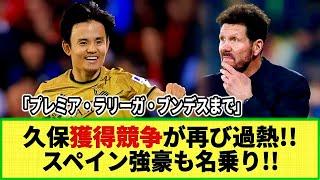 「プレミア・ラリーガ・ブンデスまで」

久保獲得競争が再び過熱!!
スペイン強豪も名乗り!!